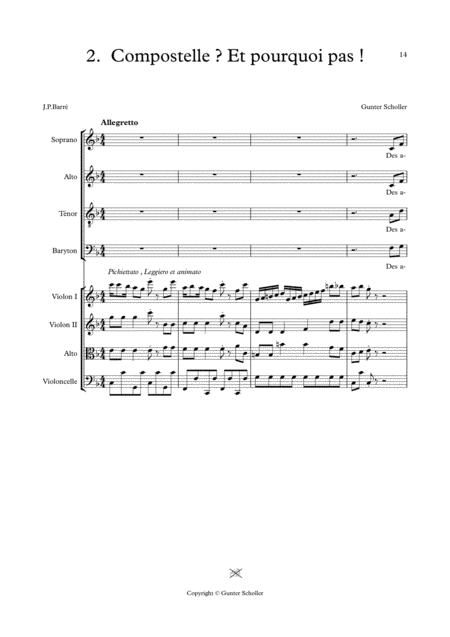 2. Compostelle ? Et pourquoi pas !

14

J.P.Barré

Gunter Scholler

Allegretto

Soprano

Des a-

Alto

Des a-

Ténor

Des a-

Baryton

Des a-

Pichiettato , Leggiero et animato

Violon I

Violon II

Alto

Violoncelle

Copyright © Gunter Scholler